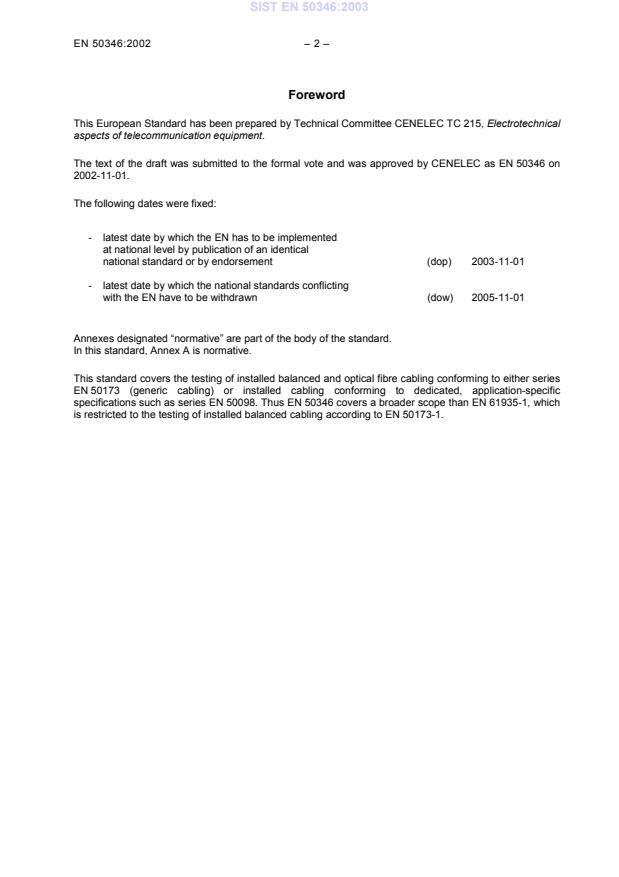 SIST EN 50346:2003

EN 50346:2002 – 2 –

Foreword

This European Standard has been prepared by Technical Committee CENELEC TC 215, Electrotechnical aspects of telecommunication equipment.

The text of the draft was submitted to the formal vote and was approved by CENELEC as EN 50346 on 2002-11-01.

The following dates were fixed:

- latest date by which the EN has to be implemented at national level by publication of an identical national standard or by endorsement (dop) 2003-11-01

- latest date by which the national standards conflicting with the EN have to be withdrawn (dow) 2005-11-01

Annexes designated "normative" are part of the body of the standard.
In this standard, Annex A is normative.

This standard covers the testing of installed balanced and optical fibre cabling conforming to either series EN 50173 (generic cabling) or installed cabling conforming to dedicated, application-specific specifications such as series EN 50098. Thus EN 50346 covers a broader scope than EN 61935-1, which is restricted to the testing of installed balanced cabling according to EN 50173-1.